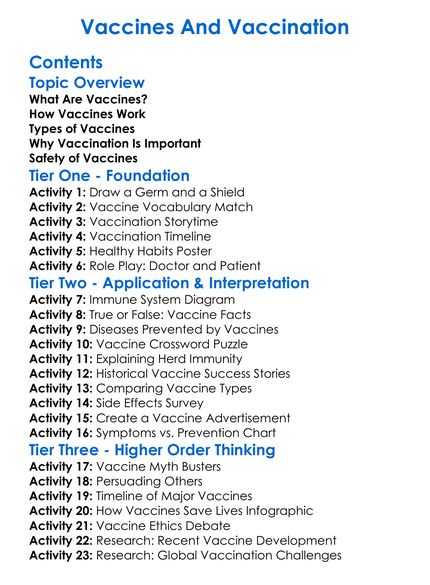 Vaccines And Vaccination

Contents

Topic Overview

What Are Vaccines?
How Vaccines Work
Types of Vaccines
Why Vaccination Is Important
Safety of Vaccines

Tier One - Foundation

Activity 1: Draw a Germ and a Shield
Activity 2: Vaccine Vocabulary Match
Activity 3: Vaccination Storytime
Activity 4: Vaccination Timeline
Activity 5: Healthy Habits Poster
Activity 6: Role Play: Doctor and Patient

Tier Two - Application & Interpretation

Activity 7: Immune System Diagram
Activity 8: True or False: Vaccine Facts
Activity 9: Diseases Prevented by Vaccines
Activity 10: Vaccine Crossword Puzzle
Activity 11: Explaining Herd Immunity
Activity 12: Historical Vaccine Success Stories
Activity 13: Comparing Vaccine Types
Activity 14: Side Effects Survey
Activity 15: Create a Vaccine Advertisement
Activity 16: Symptoms vs. Prevention Chart

Tier Three - Higher Order Thinking

Activity 17: Vaccine Myth Busters
Activity 18: Persuading Others
Activity 19: Timeline of Major Vaccines
Activity 20: How Vaccines Save Lives Infographic
Activity 21: Vaccine Ethics Debate
Activity 22: Research: Recent Vaccine Development
Activity 23: Research: Global Vaccination Challenges